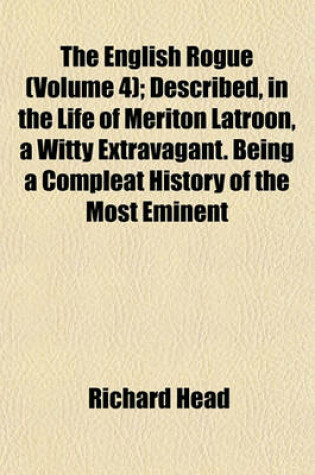 The English Rogue (Volume 4); Described, in the Life of Meriton Latroon, a Witty Extravagant. Being a Compleat History of the Most Eminent

Richard Head